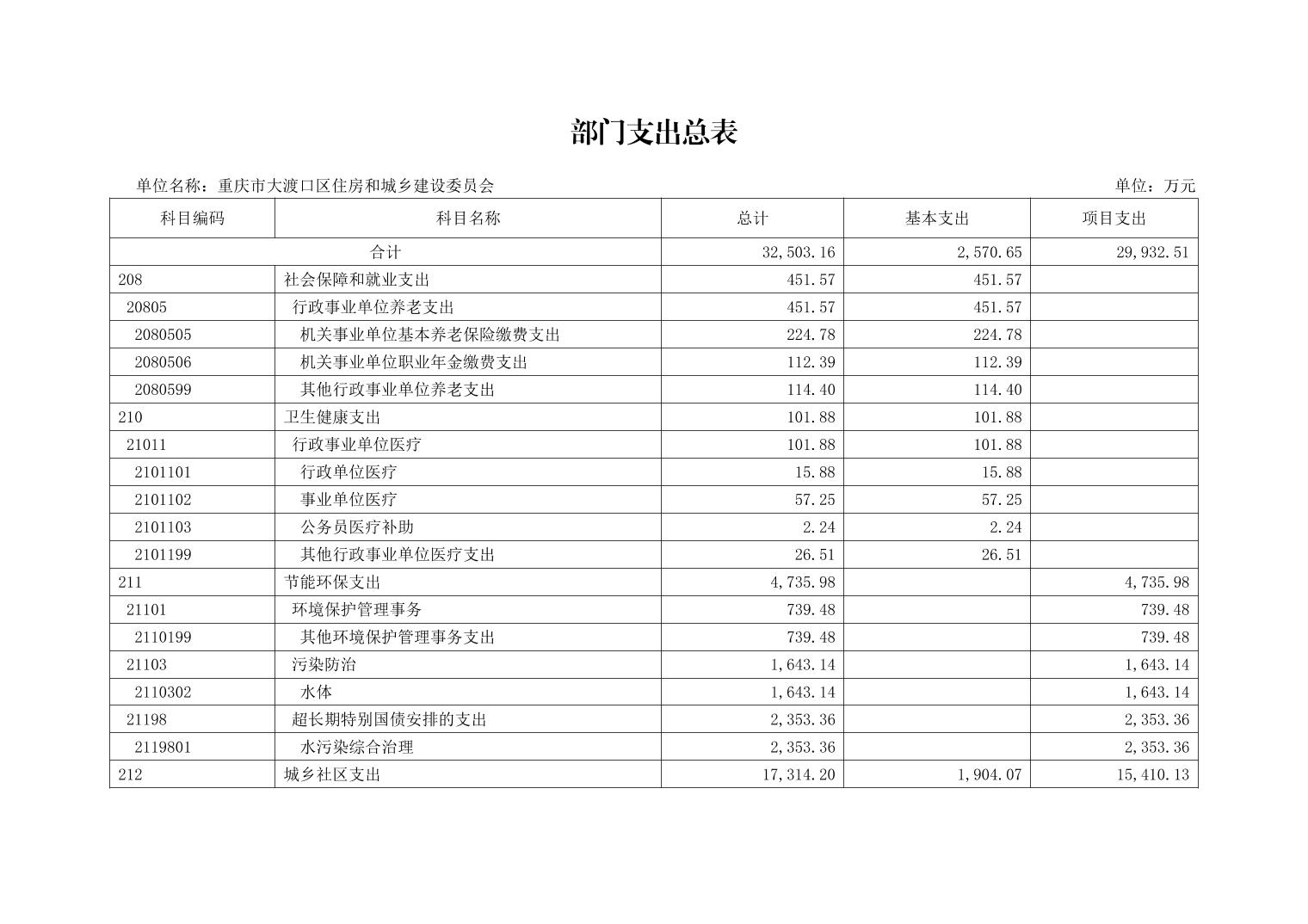 部门支出总表

单位名称：重庆市大渡口区住房和城乡建设委员会

单位：万元

| 科目编码 | 科目名称 | 总计 | 基本支出 | 项目支出 |
|---|---|---|---|---|
| 合计 | | 32,503.16 | 2,570.65 | 29,932.51 |
| 208 | 社会保障和就业支出 | 451.57 | 451.57 | |
| 20805 | 行政事业单位养老支出 | 451.57 | 451.57 | |
| 2080505 | 机关事业单位基本养老保险缴费支出 | 224.78 | 224.78 | |
| 2080506 | 机关事业单位职业年金缴费支出 | 112.39 | 112.39 | |
| 2080599 | 其他行政事业单位养老支出 | 114.40 | 114.40 | |
| 210 | 卫生健康支出 | 101.88 | 101.88 | |
| 21011 | 行政事业单位医疗 | 101.88 | 101.88 | |
| 2101101 | 行政单位医疗 | 15.88 | 15.88 | |
| 2101102 | 事业单位医疗 | 57.25 | 57.25 | |
| 2101103 | 公务员医疗补助 | 2.24 | 2.24 | |
| 2101199 | 其他行政事业单位医疗支出 | 26.51 | 26.51 | |
| 211 | 节能环保支出 | 4,735.98 | | 4,735.98 |
| 21101 | 环境保护管理事务 | 739.48 | | 739.48 |
| 2110199 | 其他环境保护管理事务支出 | 739.48 | | 739.48 |
| 21103 | 污染防治 | 1,643.14 | | 1,643.14 |
| 2110302 | 水体 | 1,643.14 | | 1,643.14 |
| 21198 | 超长期特别国债安排的支出 | 2,353.36 | | 2,353.36 |
| 2119801 | 水污染综合治理 | 2,353.36 | | 2,353.36 |
| 212 | 城乡社区支出 | 17,314.20 | 1,904.07 | 15,410.13 |